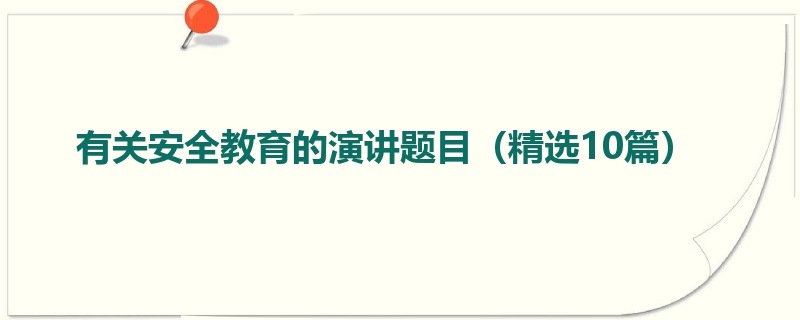 有关安全教育的演讲题目（精选10篇）